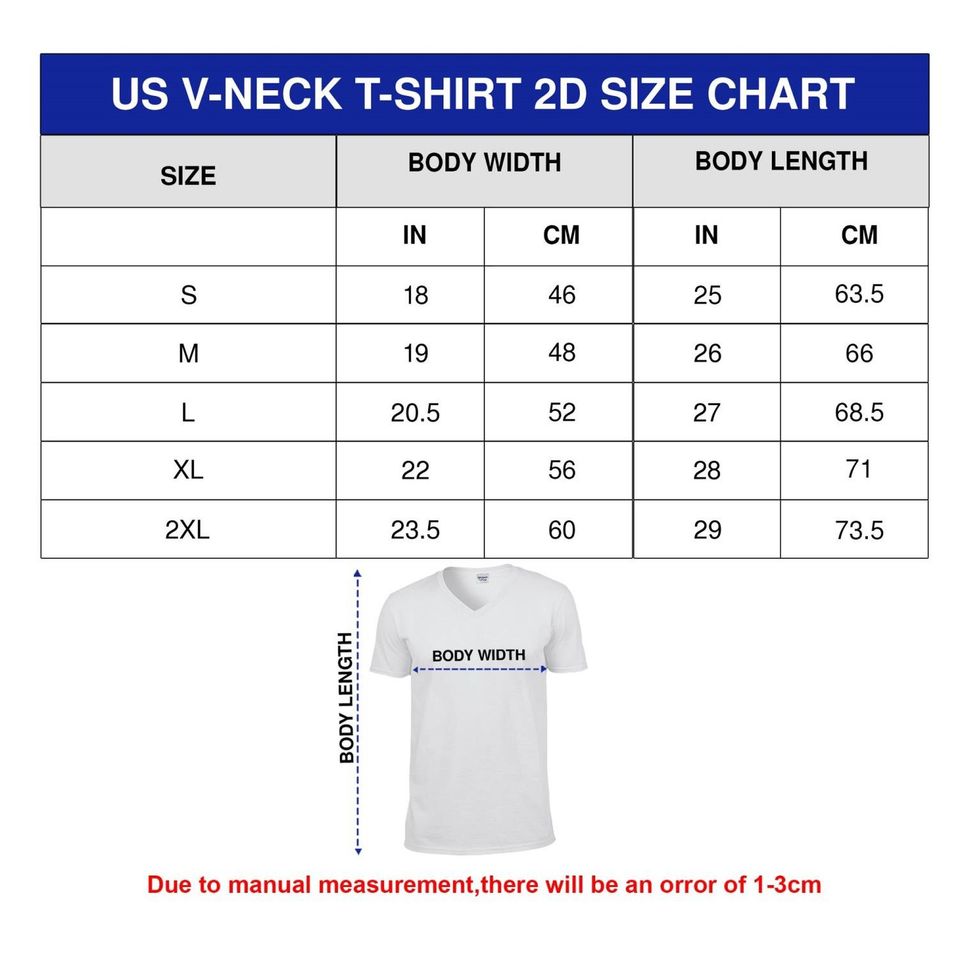 US V-NECK T-SHIRT 2D SIZE CHART

| SIZE | BODY WIDTH | | BODY LENGTH | |
|---|---|---|---|---|
| | IN | CM | IN | CM |
| S | 18 | 46 | 25 | 63.5 |
| M | 19 | 48 | 26 | 66 |
| L | 20.5 | 52 | 27 | 68.5 |
| XL | 22 | 56 | 28 | 71 |
| 2XL | 23.5 | 60 | 29 | 73.5 |

BODY LENGTH

BODY WIDTH

Due to manual measurement,there will be an orror of 1-3cm